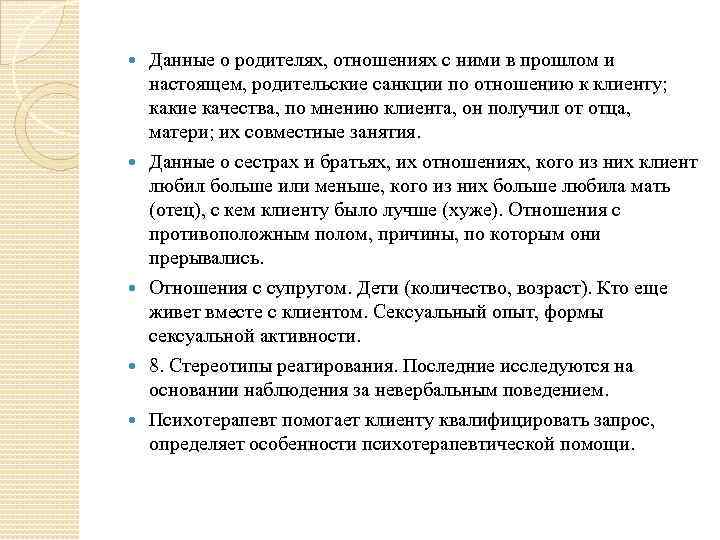 Данные о родителях, отношениях с ними в прошлом и настоящем, родительские санкции по отношению к клиенту; какие качества, по мнению клиента, он получил от отца, матери; их совместные занятия.

Данные о сестрах и братьях, их отношениях, кого из них клиент любил больше или меньше, кого из них больше любила мать (отец), с кем клиенту было лучше (хуже). Отношения с противоположным полом, причины, по которым они прерывались.

Отношения с супругом. Дети (количество, возраст). Кто еще живет вместе с клиентом. Сексуальный опыт, формы сексуальной активности.

8. Стереотипы реагирования. Последние исследуются на основании наблюдения за невербальным поведением.

Психотерапевт помогает клиенту квалифицировать запрос, определяет особенности психотерапевтической помощи.